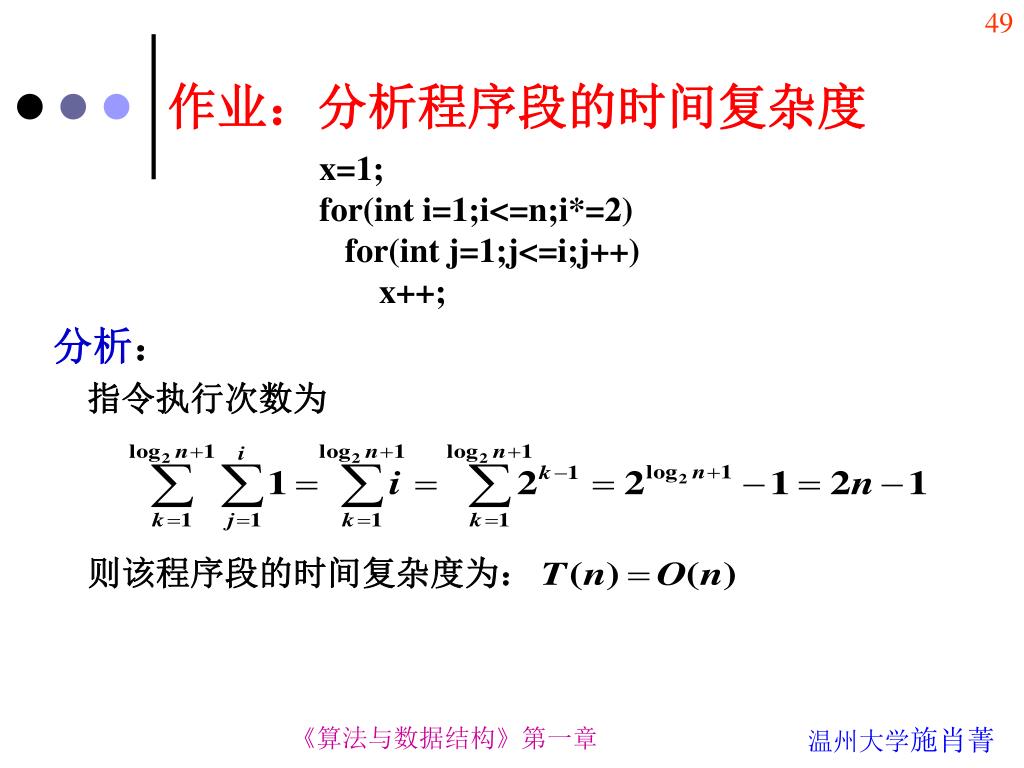 49

作业：分析程序段的时间复杂度

x=1;
for(int i=1;i<=n;i*=2)
for(int j=1;j<=i;j++)
x++;

分析：

指令执行次数为

$\sum_{k=1}^{\log_2 n+1} \sum_{j=1}^{i} 1 = \sum_{k=1}^{\log_2 n+1} i = \sum_{k=1}^{\log_2 n+1} 2^{k-1} = 2^{\log_2 n+1} - 1 = 2n - 1$

则该程序段的时间复杂度为： $T(n) = O(n)$

《算法与数据结构》第一章

温州大学施肖菁